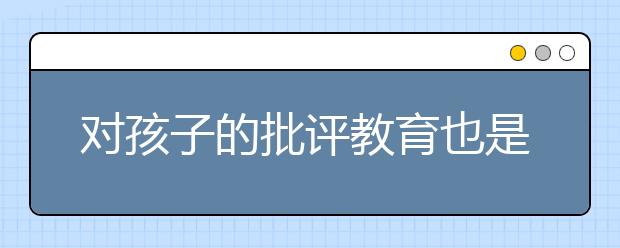 对孩子的批评教育也是